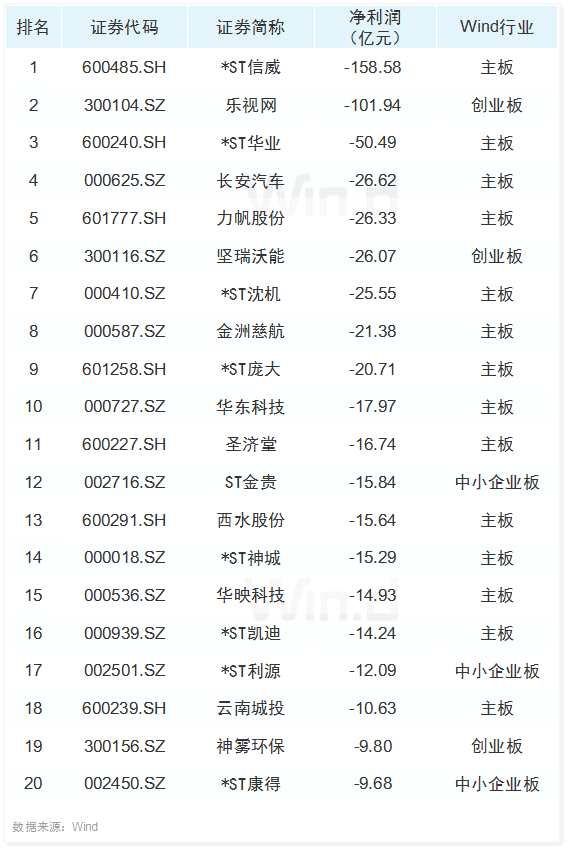 | 排名 | 证券代码 | 证券简称 | 净利润（亿元） | Wind行业 |
|---|---|---|---|---|
| 1 | 600485.SH | *ST信威 | -158.58 | 主板 |
| 2 | 300104.SZ | 乐视网 | -101.94 | 创业板 |
| 3 | 600240.SH | *ST华业 | -50.49 | 主板 |
| 4 | 000625.SZ | 长安汽车 | -26.62 | 主板 |
| 5 | 601777.SH | 力帆股份 | -26.33 | 主板 |
| 6 | 300116.SZ | 坚瑞沃能 | -26.07 | 创业板 |
| 7 | 000410.SZ | *ST沈机 | -25.55 | 主板 |
| 8 | 000587.SZ | 金洲慈航 | -21.38 | 主板 |
| 9 | 601258.SH | *ST庞大 | -20.71 | 主板 |
| 10 | 000727.SZ | 华东科技 | -17.97 | 主板 |
| 11 | 600227.SH | 圣济堂 | -16.74 | 主板 |
| 12 | 002716.SZ | ST金贵 | -15.84 | 中小企业板 |
| 13 | 600291.SH | 西水股份 | -15.64 | 主板 |
| 14 | 000018.SZ | *ST神城 | -15.29 | 主板 |
| 15 | 000536.SZ | 华映科技 | -14.93 | 主板 |
| 16 | 000939.SZ | *ST凯迪 | -14.24 | 主板 |
| 17 | 002501.SZ | *ST利源 | -12.09 | 中小企业板 |
| 18 | 600239.SH | 云南城投 | -10.63 | 主板 |
| 19 | 300156.SZ | 神雾环保 | -9.80 | 创业板 |
| 20 | 002450.SZ | *ST康得 | -9.68 | 中小企业板 |

数据来源：Wind

Wind